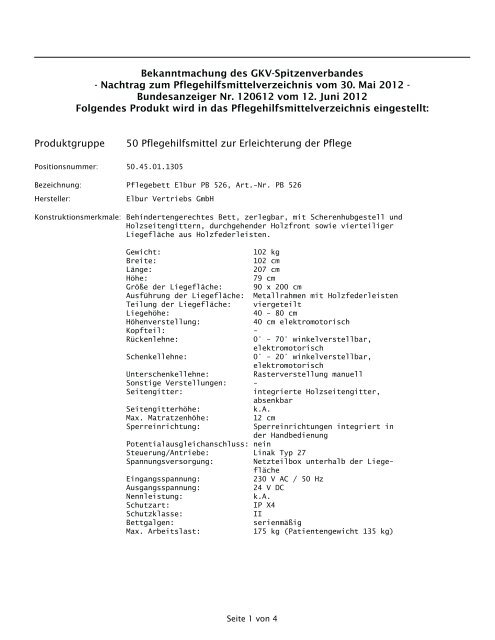 Bekanntmachung des GKV-Spitzenverbandes
- Nachtrag zum Pflegehilfsmittelverzeichnis vom 30. Mai 2012 -
Bundesanzeiger Nr. 120612 vom 12. Juni 2012
Folgendes Produkt wird in das Pflegehilfsmittelverzeichnis eingestellt:

Produktgruppe 50 Pflegehilfsmittel zur Erleichterung der Pflege

Positionsnummer: 50.45.01.1305

Bezeichnung: Pflegebett Elbur PB 526, Art.-Nr. PB 526

Hersteller: Elbur Vertriebs GmbH

Konstruktionsmerkmale: Behindertengerechtes Bett, zerlegbar, mit Scherenhubgestell und Holzseitengittern, durchgehender Holzfront sowie vierteiliger Liegefläche aus Holzfederleisten.

| | |
|---|---|
| Gewicht: | 102 kg |
| Breite: | 102 cm |
| Länge: | 207 cm |
| Höhe: | 79 cm |
| Größe der Liegefläche: | 90 x 200 cm |
| Ausführung der Liegefläche: | Metallrahmen mit Holzfederleisten |
| Teilung der Liegefläche: | viergeteilt |
| Liegehöhe: | 40 - 80 cm |
| Höhenverstellung: | 40 cm elektromotorisch |
| Kopfteil: | - |
| Rückenlehne: | 0° - 70° winkelverstellbar, elektromotorisch |
| Schenkellehne: | 0° - 20° winkelverstellbar, elektromotorisch |
| Unterschenkellehne: | Rasterverstellung manuell |
| Sonstige Verstellungen: | - |
| Seitengitter: | integrierte Holzseitengitter, absenkbar |
| Seitengitterhöhe: | k.A. |
| Max. Matratzenhöhe: | 12 cm |
| Sperreinrichtung: | Sperreinrichtungen integriert in der Handbedienung |
| Potentialausgleichanschluss: | nein |
| Steuerung/Antriebe: | Linak Typ 27 |
| Spannungsversorgung: | Netzteilbox unterhalb der Liegefläche |
| Eingangsspannung: | 230 V AC / 50 Hz |
| Ausgangsspannung: | 24 V DC |
| Nennleistung: | k.A. |
| Schutzart: | IP X4 |
| Schutzklasse: | II |
| Bettgalgen: | serienmäßig |
| Max. Arbeitslast: | 175 kg (Patientengewicht 135 kg) |

Seite 1 von 4